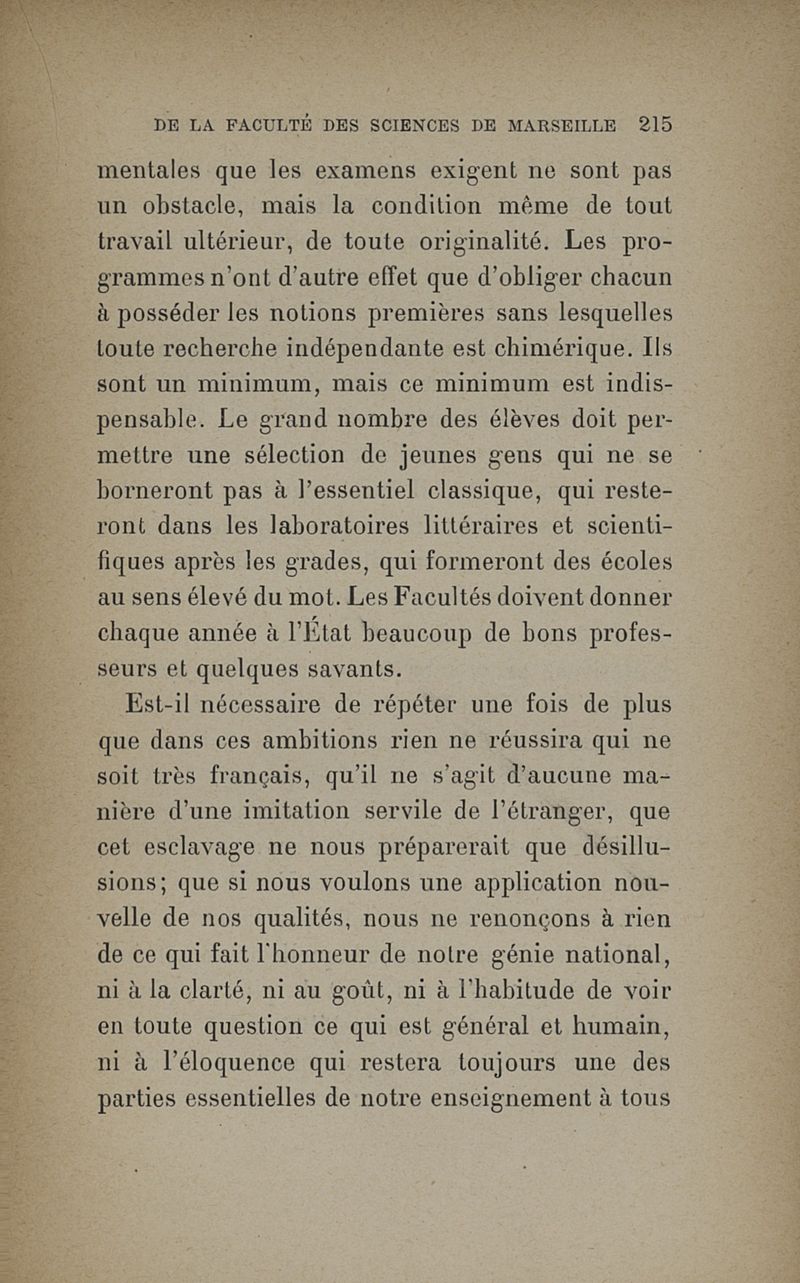 DE LA FACULTÉ DES SCIENCES DE MARSEILLE 215

mentales que les examens exigent ne sont pas un obstacle, mais la condition même de tout travail ultérieur, de toute originalité. Les programmes n'ont d'autre effet que d'obliger chacun à posséder les notions premières sans lesquelles toute recherche indépendante est chimérique. Ils sont un minimum, mais ce minimum est indispensable. Le grand nombre des élèves doit permettre une sélection de jeunes gens qui ne se borneront pas à l'essentiel classique, qui resteront dans les laboratoires littéraires et scientifiques après les grades, qui formeront des écoles au sens élevé du mot. Les Facultés doivent donner chaque année à l'État beaucoup de bons professeurs et quelques savants.

Est-il nécessaire de répéter une fois de plus que dans ces ambitions rien ne réussira qui ne soit très français, qu'il ne s'agit d'aucune manière d'une imitation servile de l'étranger, que cet esclavage ne nous préparerait que désillusions; que si nous voulons une application nouvelle de nos qualités, nous ne renonçons à rien de ce qui fait l'honneur de notre génie national, ni à la clarté, ni au goût, ni à l'habitude de voir en toute question ce qui est général et humain, ni à l'éloquence qui restera toujours une des parties essentielles de notre enseignement à tous